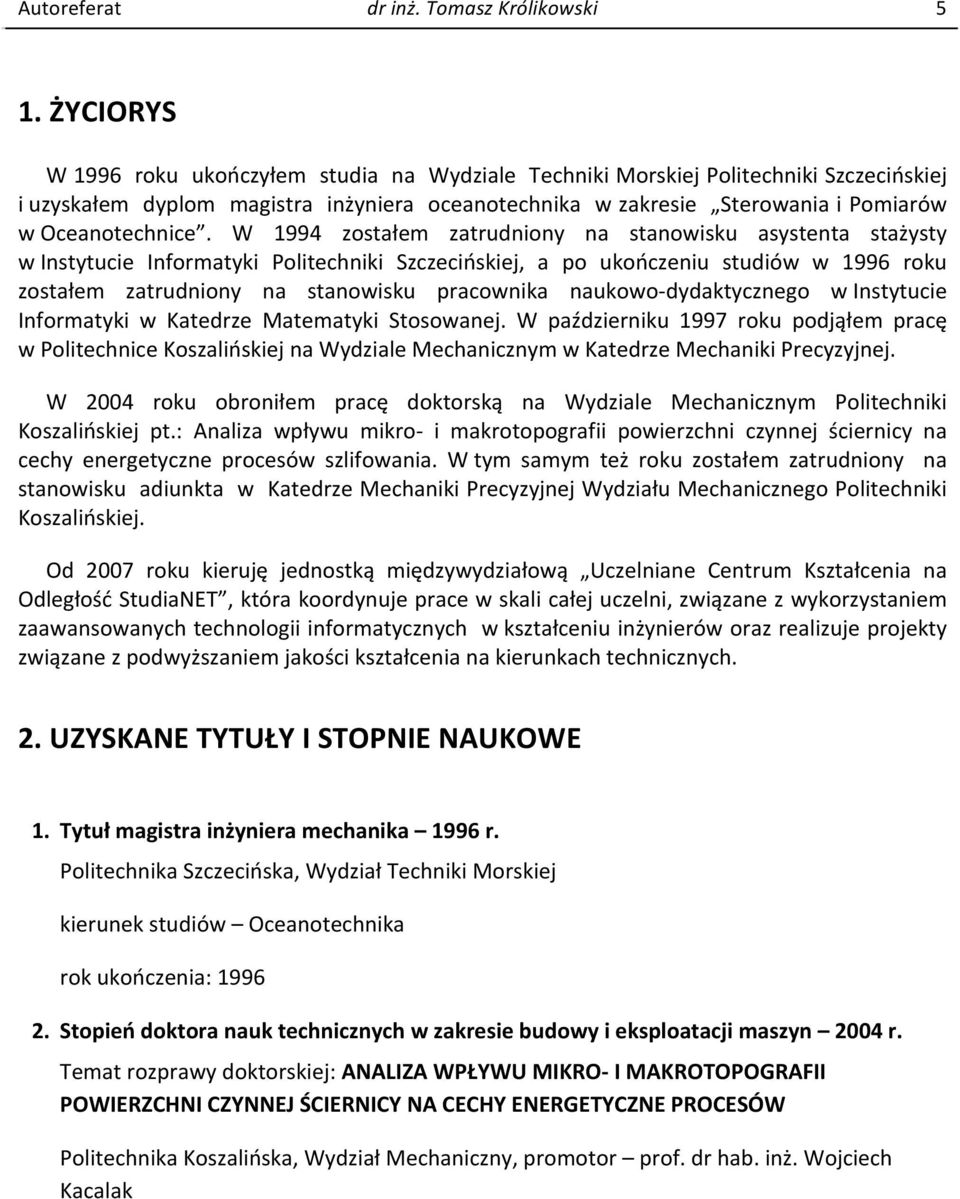 Autoreferat dr inż. Tomasz Królikowski 5

1. ŻYCIORYS

W 1996 roku ukończyłem studia na Wydziale Techniki Morskiej Politechniki Szczecińskiej i uzyskałem dyplom magistra inżyniera oceanotechnika w zakresie „Sterowania i Pomiarów w Oceanotechnice”. W 1994 zostałem zatrudniony na stanowisku asystenta stażysty w Instytucie Informatyki Politechniki Szczecińskiej, a po ukończeniu studiów w 1996 roku zostałem zatrudniony na stanowisku pracownika naukowo-dydaktycznego w Instytucie Informatyki w Katedrze Matematyki Stosowanej. W październiku 1997 roku podjąłem pracę w Politechnice Koszalińskiej na Wydziale Mechanicznym w Katedrze Mechaniki Precyzyjnej.

W 2004 roku obroniłem pracę doktorską na Wydziale Mechanicznym Politechniki Koszalińskiej pt.: Analiza wpływu mikro- i makrotopografii powierzchni czynnej ściernicy na cechy energetyczne procesów szlifowania. W tym samym też roku zostałem zatrudniony na stanowisku adiunkta w Katedrze Mechaniki Precyzyjnej Wydziału Mechanicznego Politechniki Koszalińskiej.

Od 2007 roku kieruję jednostką międzywydziałową „Uczelniane Centrum Kształcenia na Odległość StudiaNET”, która koordynuje prace w skali całej uczelni, związane z wykorzystaniem zaawansowanych technologii informatycznych w kształceniu inżynierów oraz realizuje projekty związane z podwyższaniem jakości kształcenia na kierunkach technicznych.

2. UZYSKANE TYTUŁY I STOPNIE NAUKOWE

1. Tytuł magistra inżyniera mechanika – 1996 r.

Politechnika Szczecińska, Wydział Techniki Morskiej

kierunek studiów – Oceanotechnika

rok ukończenia: 1996

2. Stopień doktora nauk technicznych w zakresie budowy i eksploatacji maszyn – 2004 r.

Temat rozprawy doktorskiej: ANALIZA WPŁYWU MIKRO- I MAKROTOPOGRAFII POWIERZCHNI CZYNNEJ ŚCIERNICY NA CECHY ENERGETYCZNE PROCESÓW

Politechnika Koszalińska, Wydział Mechaniczny, promotor – prof. dr hab. inż. Wojciech Kacalak